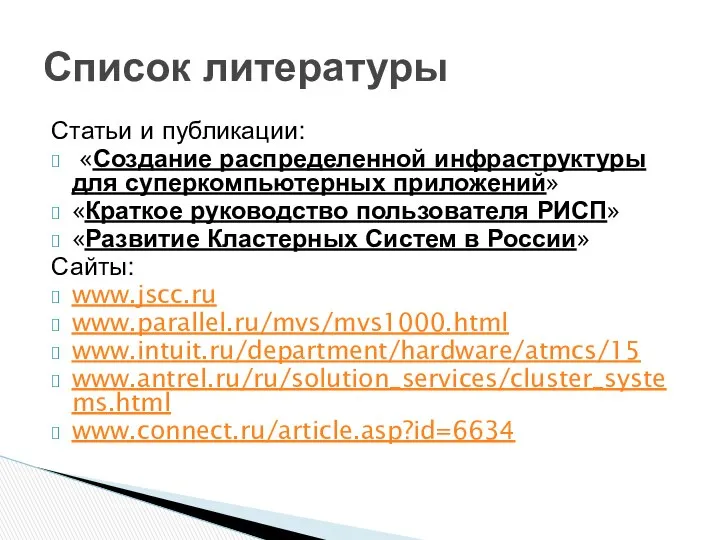 Список литературы

Статьи и публикации:

«Создание распределенной инфраструктуры для суперкомпьютерных приложений»

«Краткое руководство пользователя РИСП»

«Развитие Кластерных Систем в России»

Сайты:

www.jscc.ru

www.parallel.ru/mvs/mvs1000.html

www.intuit.ru/department/hardware/atmcs/15

www.antrel.ru/ru/solution_services/cluster_systems.html

www.connect.ru/article.asp?id=6634